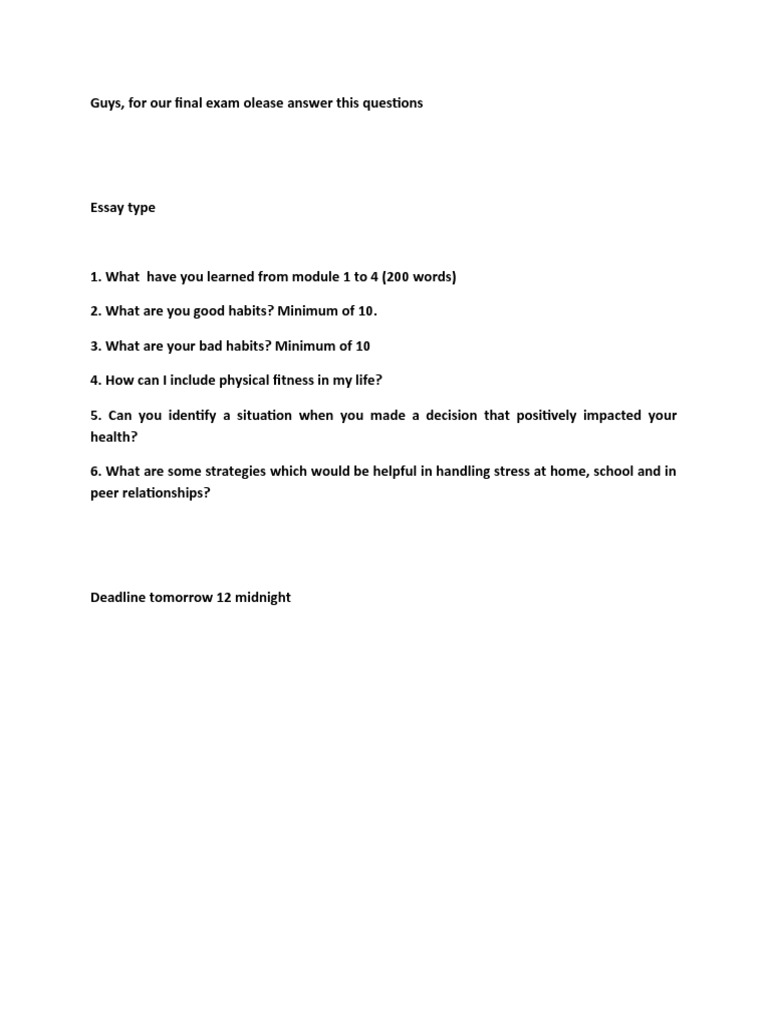 Guys, for our final exam olease answer this questions

Essay type

1. What have you learned from module 1 to 4 (200 words)

2. What are you good habits? Minimum of 10.

3. What are your bad habits? Minimum of 10

4. How can I include physical fitness in my life?

5. Can you identify a situation when you made a decision that positively impacted your health?

6. What are some strategies which would be helpful in handling stress at home, school and in peer relationships?

Deadline tomorrow 12 midnight